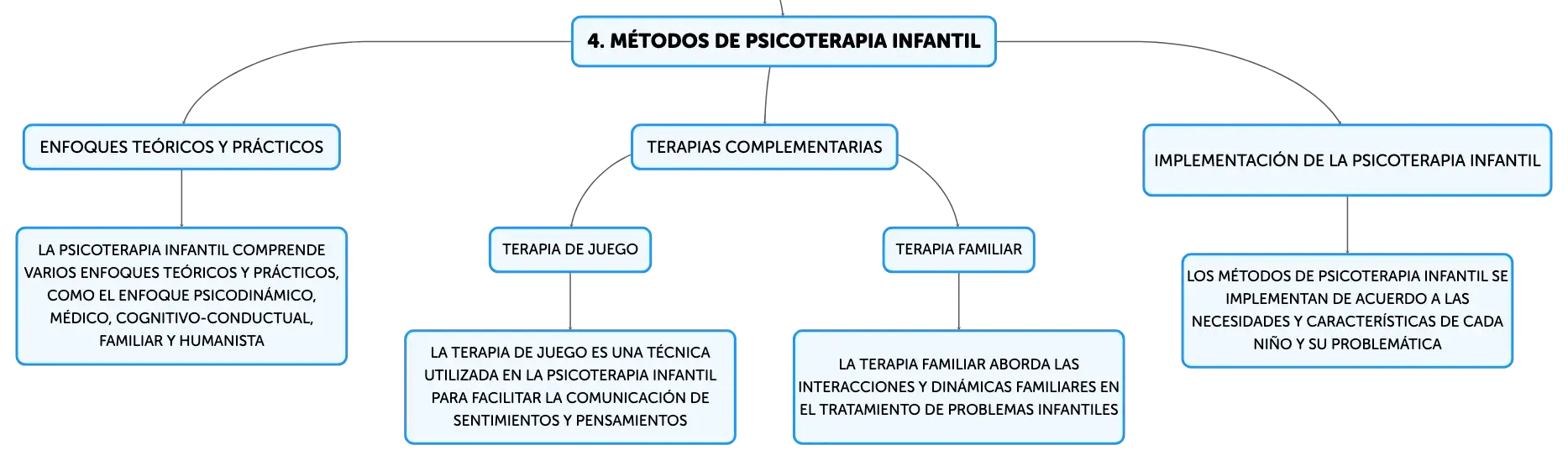 4. MÉTODOS DE PSICOTERAPIA INFANTIL

ENFOQUES TEÓRICOS Y PRÁCTICOS

LA PSICOTERAPIA INFANTIL COMPRENDE VARIOS ENFOQUES TEÓRICOS Y PRÁCTICOS, COMO EL ENFOQUE PSICODINÁMICO, MÉDICO, COGNITIVO-CONDUCTUAL, FAMILIAR Y HUMANISTA

TERAPIAS COMPLEMENTARIAS

TERAPIA DE JUEGO

LA TERAPIA DE JUEGO ES UNA TÉCNICA UTILIZADA EN LA PSICOTERAPIA INFANTIL PARA FACILITAR LA COMUNICACIÓN DE SENTIMIENTOS Y PENSAMIENTOS

TERAPIA FAMILIAR

LA TERAPIA FAMILIAR ABORDA LAS INTERACCIONES Y DINÁMICAS FAMILIARES EN EL TRATAMIENTO DE PROBLEMAS INFANTILES

IMPLEMENTACIÓN DE LA PSICOTERAPIA INFANTIL

LOS MÉTODOS DE PSICOTERAPIA INFANTIL SE IMPLEMENTAN DE ACUERDO A LAS NECESIDADES Y CARACTERÍSTICAS DE CADA NIÑO Y SU PROBLEMÁTICA